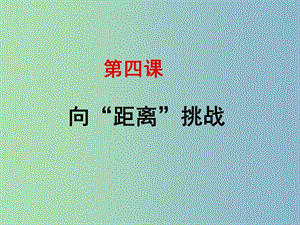 第四课

向“距离”挑战